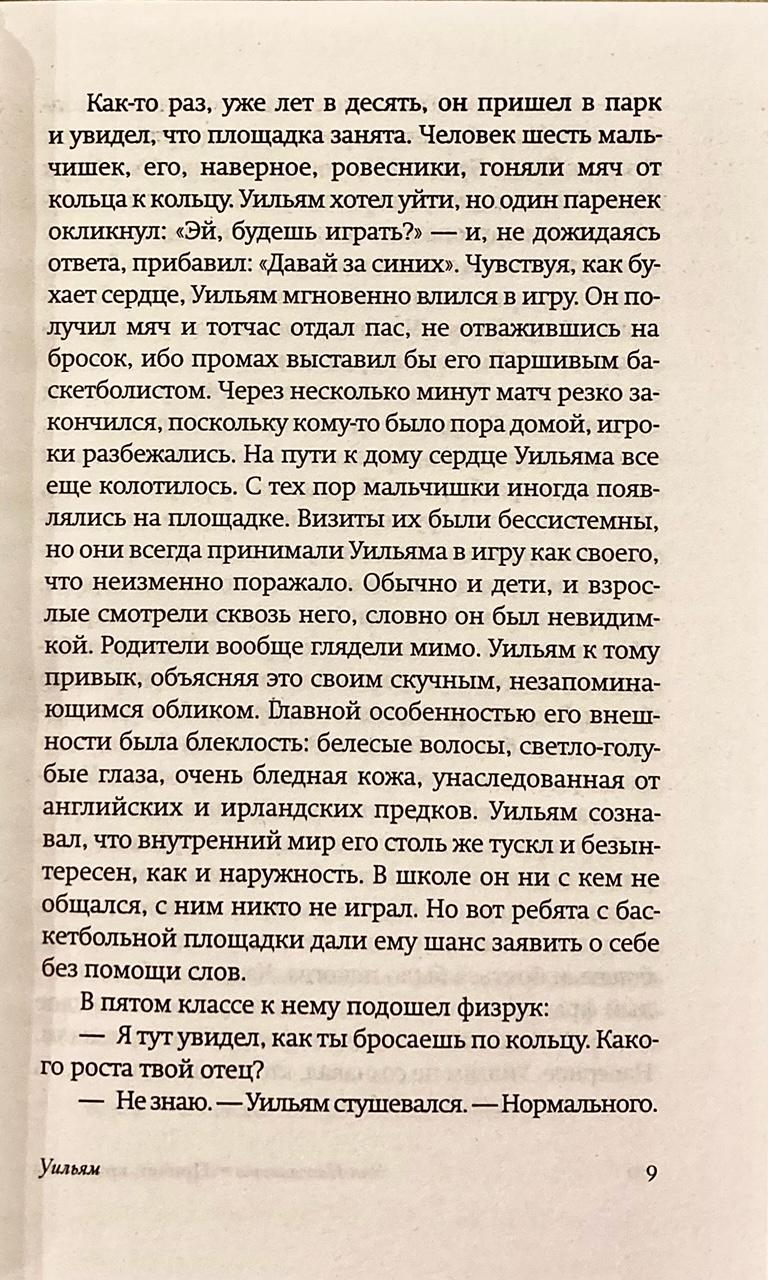 Как-то раз, уже лет в десять, он пришел в парк и увидел, что площадка занята. Человек шесть мальчишек, его, наверное, ровесники, гоняли мяч от кольца к кольцу. Уильям хотел уйти, но один паренек окликнул: «Эй, будешь играть?» — и, не дожидаясь ответа, прибавил: «Давай за синих». Чувствуя, как бухает сердце, Уильям мгновенно влился в игру. Он получил мяч и тотчас отдал пас, не отважившись на бросок, ибо промах выставил бы его паршивым баскетболистом. Через несколько минут матч резко закончился, поскольку кому-то было пора домой, игроки разбежались. На пути к дому сердце Уильяма все еще колотилось. С тех пор мальчишки иногда появлялись на площадке. Визиты их были бессистемны, но они всегда принимали Уильяма в игру как своего, что неизменно поражало. Обычно и дети, и взрослые смотрели сквозь него, словно он был невидимкой. Родители вообще глядели мимо. Уильям к тому привык, объясняя это своим скучным, незапоминающимся обликом. Главной особенностью его внешности была блеклость: белесые волосы, светло-голубые глаза, очень бледная кожа, унаследованная от английских и ирландских предков. Уильям сознавал, что внутренний мир его столь же тускл и безынтересен, как и наружность. В школе он ни с кем не общался, с ним никто не играл. Но вот ребята с баскетбольной площадки дали ему шанс заявить о себе без помощи слов.

В пятом классе к нему подошел физрук:

— Я тут увидел, как ты бросаешь по кольцу. Какого роста твой отец?

— Не знаю. — Уильям стушевался. — Нормального.

Уильям 9